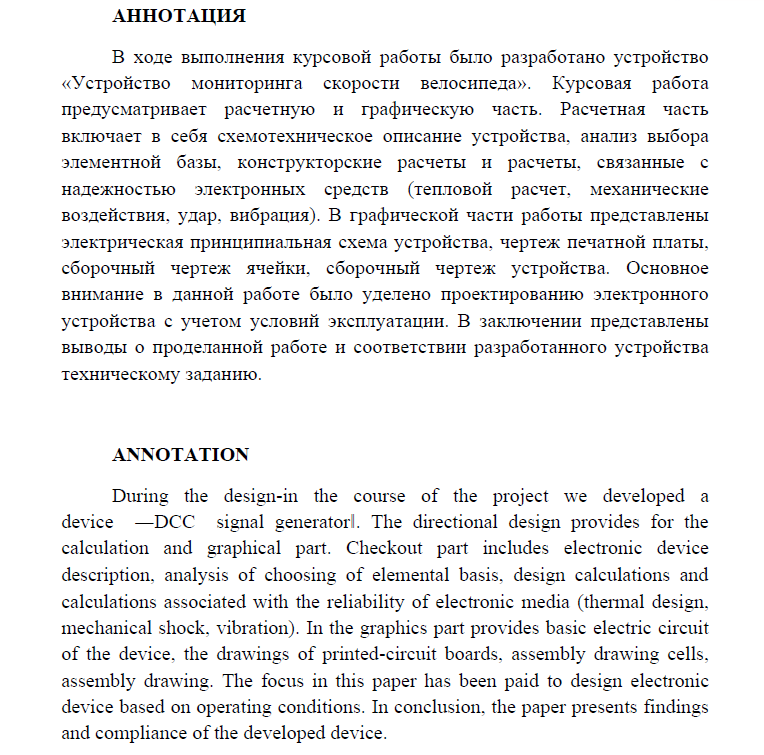 АННОТАЦИЯ

В ходе выполнения курсовой работы было разработано устройство «Устройство мониторинга скорости велосипеда». Курсовая работа предусматривает расчетную и графическую часть. Расчетная часть включает в себя схемотехническое описание устройства, анализ выбора элементной базы, конструкторские расчеты и расчеты, связанные с надежностью электронных средств (тепловой расчет, механические воздействия, удар, вибрация). В графической части работы представлены электрическая принципиальная схема устройства, чертеж печатной платы, сборочный чертеж ячейки, сборочный чертеж устройства. Основное внимание в данной работе было уделено проектированию электронного устройства с учетом условий эксплуатации. В заключении представлены выводы о проделанной работе и соответствии разработанного устройства техническому заданию.

ANNOTATION

During the design-in the course of the project we developed a device —DCC signal generator‖. The directional design provides for the calculation and graphical part. Checkout part includes electronic device description, analysis of choosing of elemental basis, design calculations and calculations associated with the reliability of electronic media (thermal design, mechanical shock, vibration). In the graphics part provides basic electric circuit of the device, the drawings of printed-circuit boards, assembly drawing cells, assembly drawing. The focus in this paper has been paid to design electronic device based on operating conditions. In conclusion, the paper presents findings and compliance of the developed device.